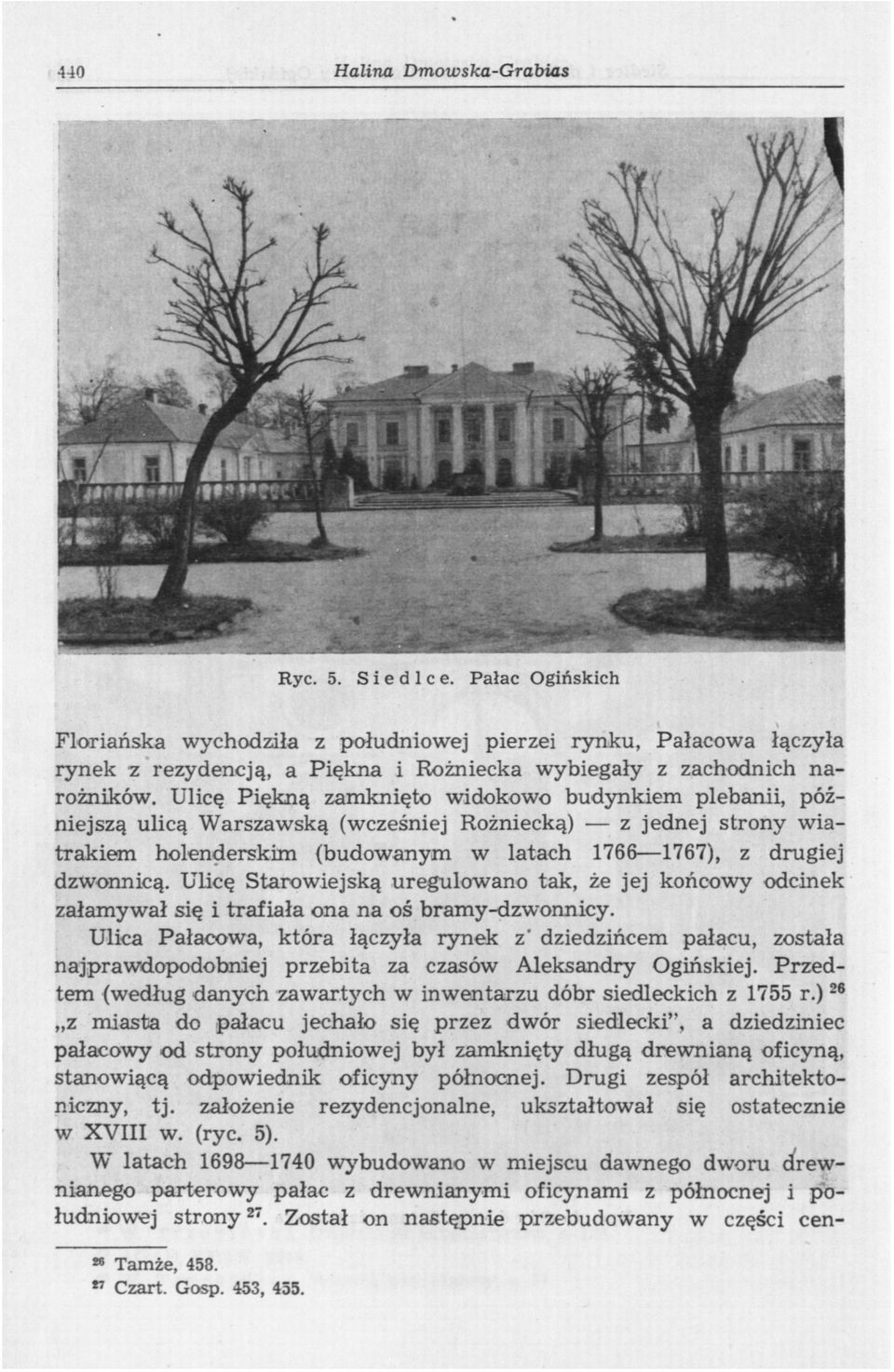 440 Halina Dmowska-Grabias

Ryc. 5. Siedlce. Pałac Ogińskich

Floriańska wychodziła z południowej pierzei rynku, Pałacowa łączyła rynek z rezydencją, a Piękna i Rożniecka wybiegały z zachodnich narożników. Ulicę Piękną zamknięto widokowo budynkiem plebanii, późniejszą ulicą Warszawską (wcześniej Rożniecką) — z jednej strony wiatrakiem holenderskim (budowanym w latach 1766—1767), z drugiej dzwonnicą. Ulicę Starowiejską uregulowano tak, że jej końcowy odcinek załamywał się i trafiała ona na oś bramy-dzwonnicy.

Ulica Pałacowa, która łączyła rynek z dziedzińcem pałacu, została najprawdopodobniej przebita za czasów Aleksandry Ogińskiej. Przedtem (według danych zawartych w inwentarzu dóbr siedleckich z 1755 r.) $^{26}$ „z miasta do pałacu jechało się przez dwór siedlecki", a dziedziniec pałacowy od strony południowej był zamknięty długą drewnianą oficyną, stanowiącą odpowiednik oficyny północnej. Drugi zespół architektoniczny, tj. założenie rezydencjonalne, ukształtował się ostatecznie w XVIII w. (ryc. 5).

W latach 1698—1740 wybudowano w miejscu dawnego dworu drewnianego parterowy pałac z drewnianymi oficynami z północnej i południowej strony $^{27}$. Został on następnie przebudowany w części cen-

$^{26}$ Tamże, 458.
$^{27}$ Czart. Gosp. 453, 455.